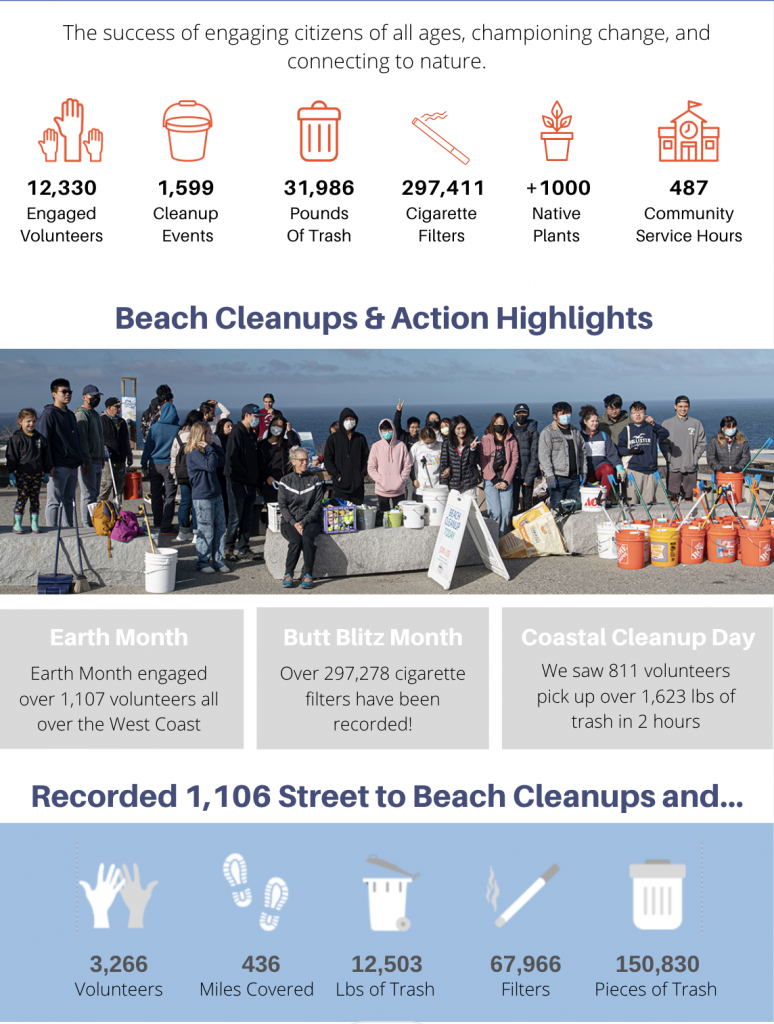 The success of engaging citizens of all ages, championing change, and connecting to nature.

12,330
Engaged Volunteers

1,599
Cleanup Events

31,986
Pounds Of Trash

297,411
Cigarette Filters

+1000
Native Plants

487
Community Service Hours

Beach Cleanups & Action Highlights

BEACH CLEANUP TODAY

Earth Month
Earth Month engaged over 1,107 volunteers all over the West Coast

Butt Blitz Month
Over 297,278 cigarette filters have been recorded!

Coastal Cleanup Day
We saw 811 volunteers pick up over 1,623 lbs of trash in 2 hours

Recorded 1,106 Street to Beach Cleanups and...

3,266
Volunteers

436
Miles Covered

12,503
Lbs of Trash

67,966
Filters

150,830
Pieces of Trash